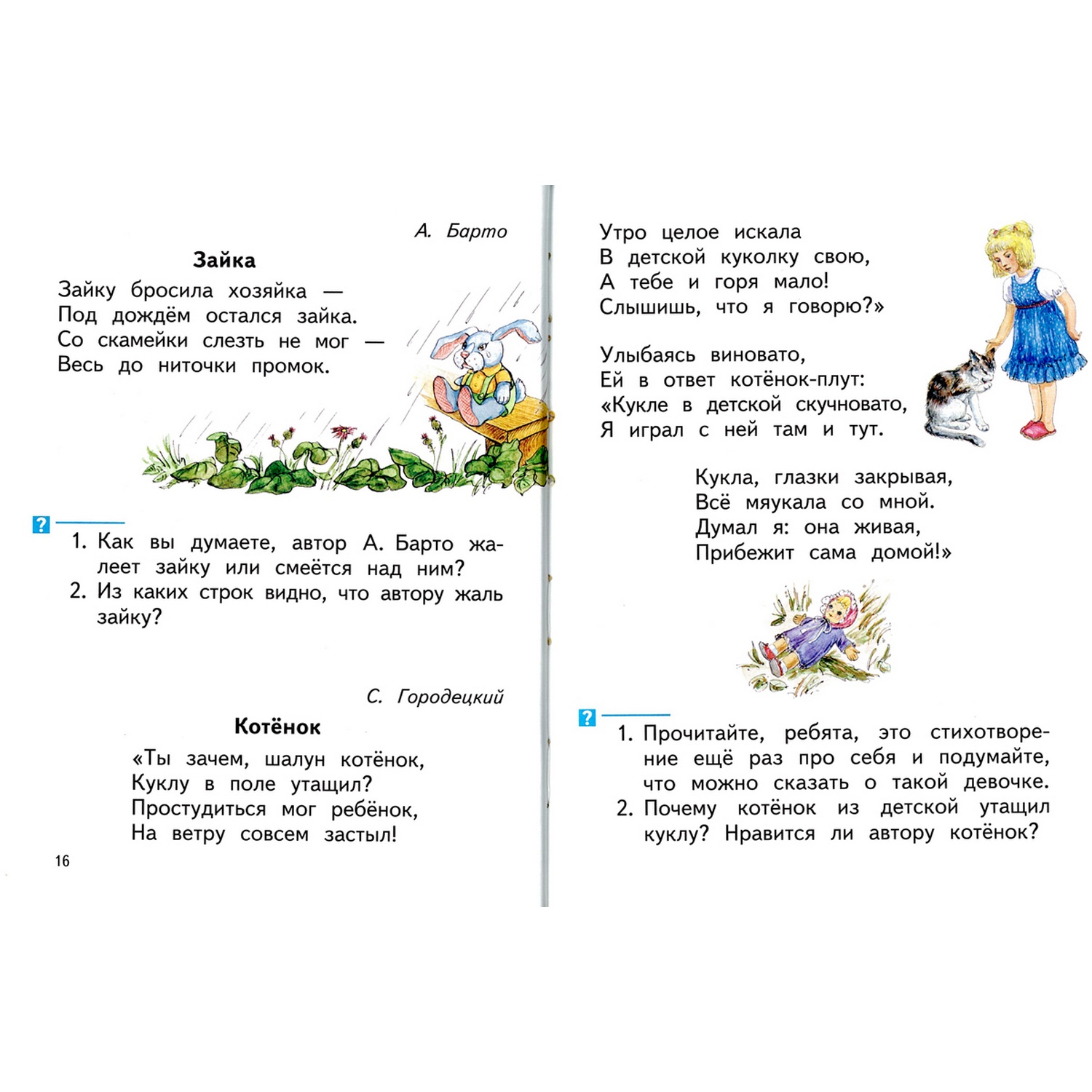 А. Барто

Зайка

Зайку бросила хозяйка —
Под дождём остался зайка.
Со скамейки слезть не мог —
Весь до ниточки промок.

?

1. Как вы думаете, автор А. Барто жалеет зайку или смеётся над ним?
2. Из каких строк видно, что автору жаль зайку?

С. Городецкий

Котёнок

«Ты зачем, шалун котёнок,
Куклу в поле утащил?
Простудиться мог ребёнок,
На ветру совсем застыл!

16

Утро целое искала
В детской куколку свою,
А тебе и горя мало!
Слышишь, что я говорю?»

Улыбаясь виновато,
Ей в ответ котёнок-плут:
«Кукле в детской скучновато,
Я играл с ней там и тут.

Кукла, глазки закрывая,
Всё мяукала со мной.
Думал я: она живая,
Прибежит сама домой!»

?

1. Прочитайте, ребята, это стихотворение ещё раз про себя и подумайте, что можно сказать о такой девочке.
2. Почему котёнок из детской утащил куклу? Нравится ли автору котёнок?